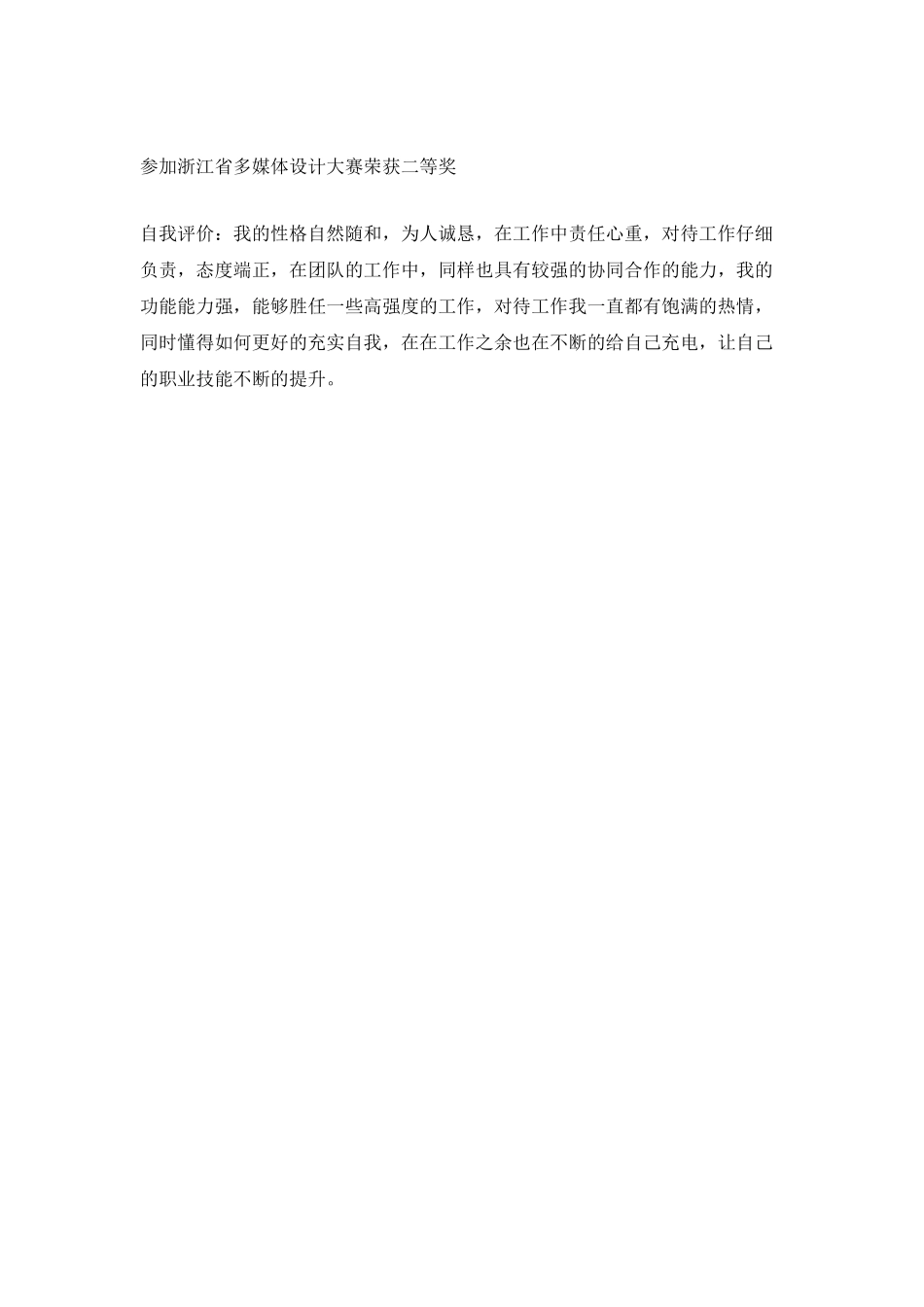 参加浙江省多媒体设计大赛荣获二等奖

自我评价：我的性格自然随和，为人诚恳，在工作中责任心重，对待工作仔细负责，态度端正，在团队的工作中，同样也具有较强的协同合作的能力，我的功能能力强，能够胜任一些高强度的工作，对待工作我一直都有饱满的热情，同时懂得如何更好的充实自我，在在工作之余也在不断的给自己充电，让自己的职业技能不断的提升。